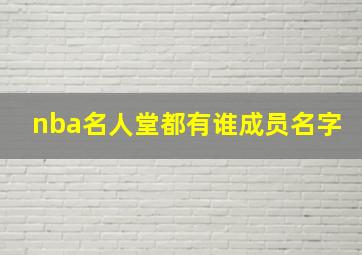 nba名人堂都有谁成员名字